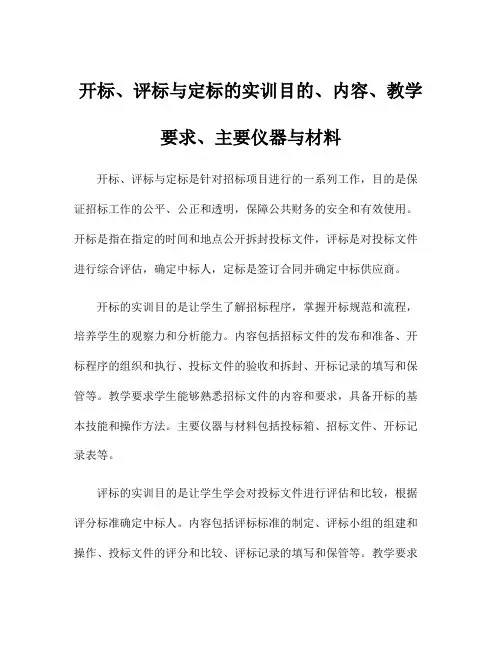 开标、评标与定标的实训目的、内容、教学要求、主要仪器与材料

开标、评标与定标是针对招标项目进行的一系列工作，目的是保证招标工作的公平、公正和透明，保障公共财务的安全和有效使用。开标是指在指定的时间和地点公开拆封投标文件，评标是对投标文件进行综合评估，确定中标人，定标是签订合同并确定中标供应商。

开标的实训目的是让学生了解招标程序，掌握开标规范和流程，培养学生的观察力和分析能力。内容包括招标文件的发布和准备、开标程序的组织和执行、投标文件的验收和拆封、开标记录的填写和保管等。教学要求学生能够熟悉招标文件的内容和要求，具备开标的基本技能和操作方法。主要仪器与材料包括投标箱、招标文件、开标记录表等。

评标的实训目的是让学生学会对投标文件进行评估和比较，根据评分标准确定中标人。内容包括评标标准的制定、评标小组的组建和操作、投标文件的评分和比较、评标记录的填写和保管等。教学要求